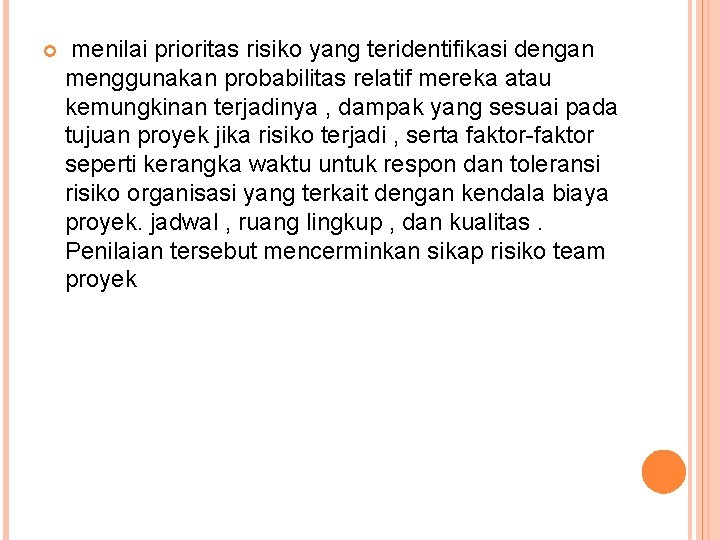 menilai prioritas risiko yang teridentifikasi dengan menggunakan probabilitas relatif mereka atau kemungkinan terjadinya , dampak yang sesuai pada tujuan proyek jika risiko terjadi , serta faktor-faktor seperti kerangka waktu untuk respon dan toleransi risiko organisasi yang terkait dengan kendala biaya proyek. jadwal , ruang lingkup , dan kualitas . Penilaian tersebut mencerminkan sikap risiko team proyek